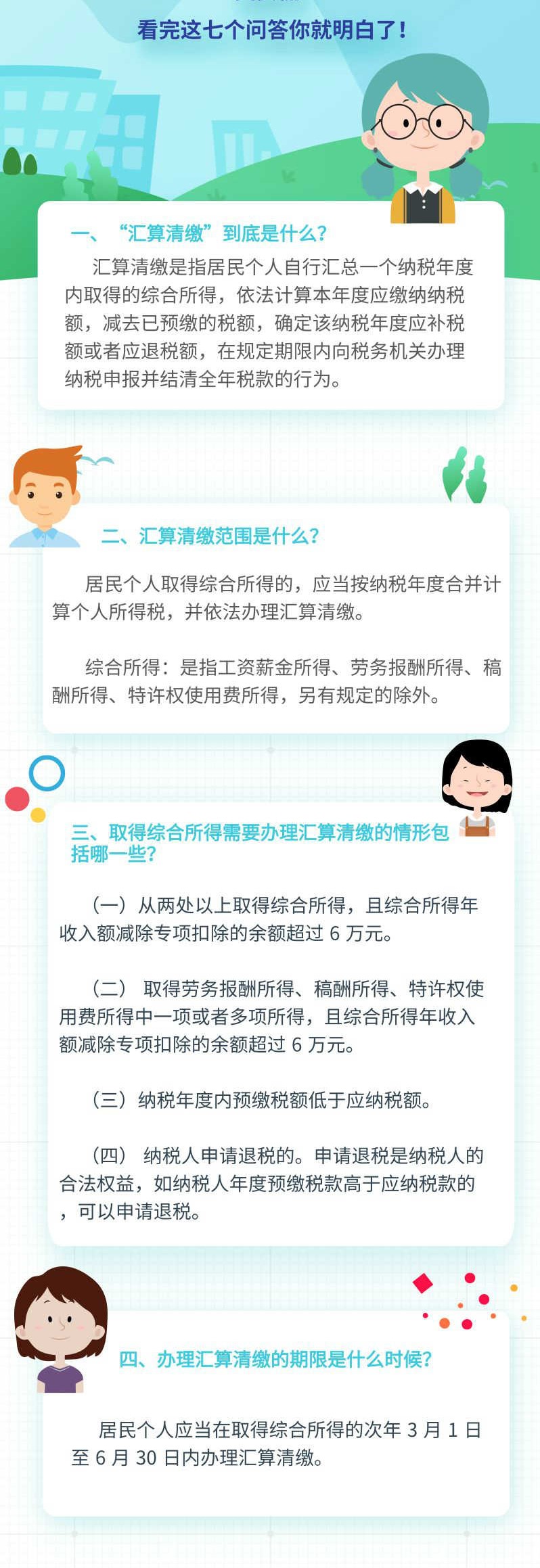 看完这七个问答你就明白了！

一、“汇算清缴”到底是什么？

汇算清缴是指居民个人自行汇总一个纳税年度内取得的综合所得，依法计算本年度应缴纳纳税额，减去已预缴的税额，确定该纳税年度应补税额或者应退税额，在规定期限内向税务机关办理纳税申报并结清全年税款的行为。

二、汇算清缴范围是什么？

居民个人取得综合所得的，应当按纳税年度合并计算个人所得税，并依法办理汇算清缴。

综合所得：是指工资薪金所得、劳务报酬所得、稿酬所得、特许权使用费所得，另有规定的除外。

三、取得综合所得需要办理汇算清缴的情形包括哪一些？

（一）从两处以上取得综合所得，且综合所得年收入额减除专项扣除的余额超过 6 万元。

（二） 取得劳务报酬所得、稿酬所得、特许权使用费所得中一项或者多项所得，且综合所得年收入额减除专项扣除的余额超过 6 万元。

（三）纳税年度内预缴税额低于应纳税额。

（四） 纳税人申请退税的。申请退税是纳税人的合法权益，如纳税人年度预缴税款高于应纳税款的，可以申请退税。

四、办理汇算清缴的期限是什么时候？

居民个人应当在取得综合所得的次年 3 月 1 日至 6 月 30 日内办理汇算清缴。